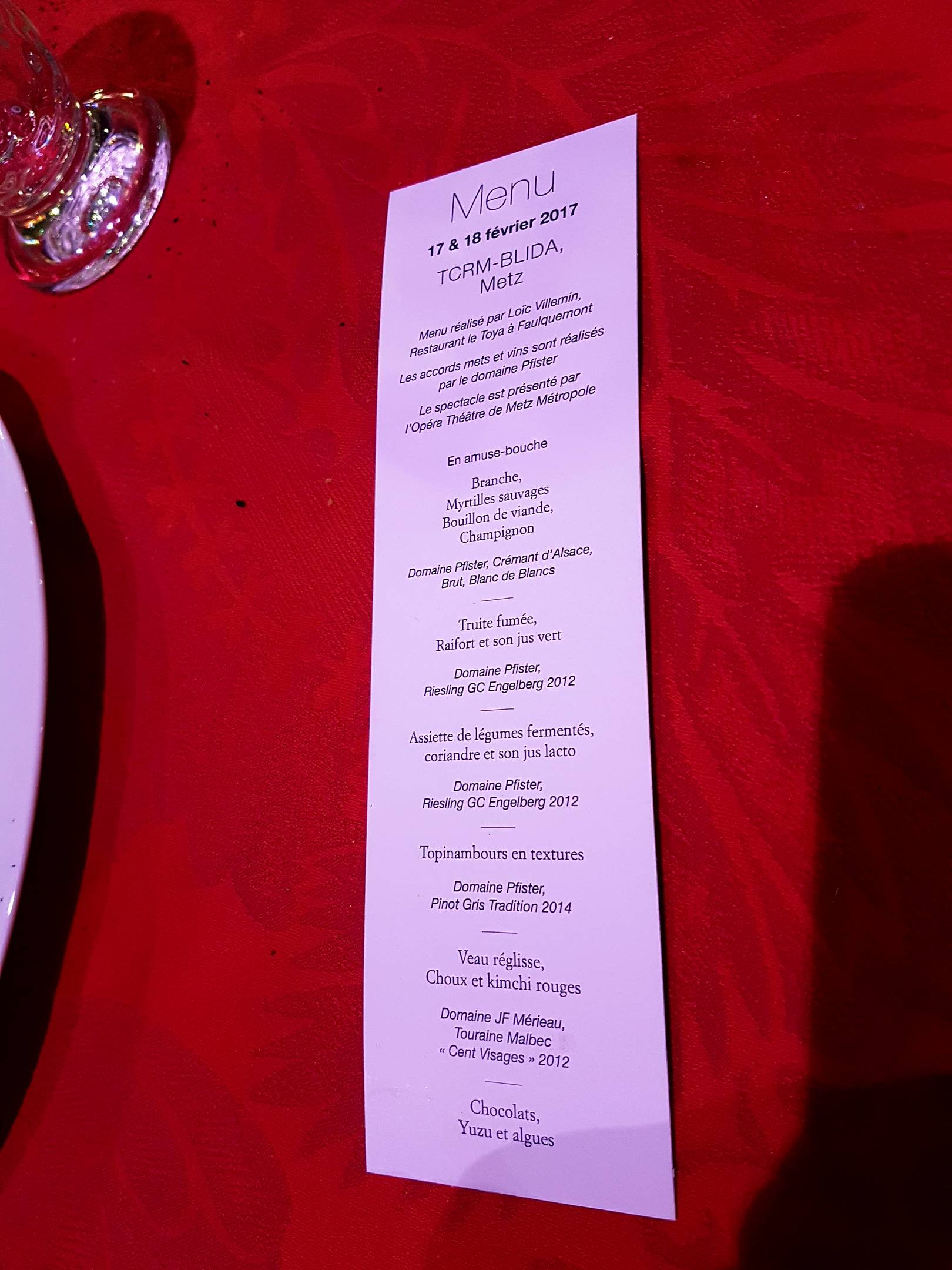 Menu

17 & 18 février 2017

TCRM-BLIDA,
Metz

Menu réalisé par Loïc Villemin,
Restaurant le Toya à Faulquemont

Les accords mets et vins sont réalisés
par le domaine Pfister

Le spectacle est présenté par
l'Opéra Théâtre de Metz Métropole

En amuse-bouche

Branche,
Myrtilles sauvages
Bouillon de viande,
Champignon

Domaine Pfister, Crémant d'Alsace,
Brut, Blanc de Blancs

Truite fumée,
Raifort et son jus vert

Domaine Pfister,
Riesling GC Engelberg 2012

Assiette de légumes fermentés,
coriandre et son jus lacto

Domaine Pfister,
Riesling GC Engelberg 2012

Topinambours en textures

Domaine Pfister,
Pinot Gris Tradition 2014

Veau réglisse,
Choux et kimchi rouges

Domaine JF Mérieau,
Touraine Malbec
« Cent Visages » 2012

Chocolats,
Yuzu et algues